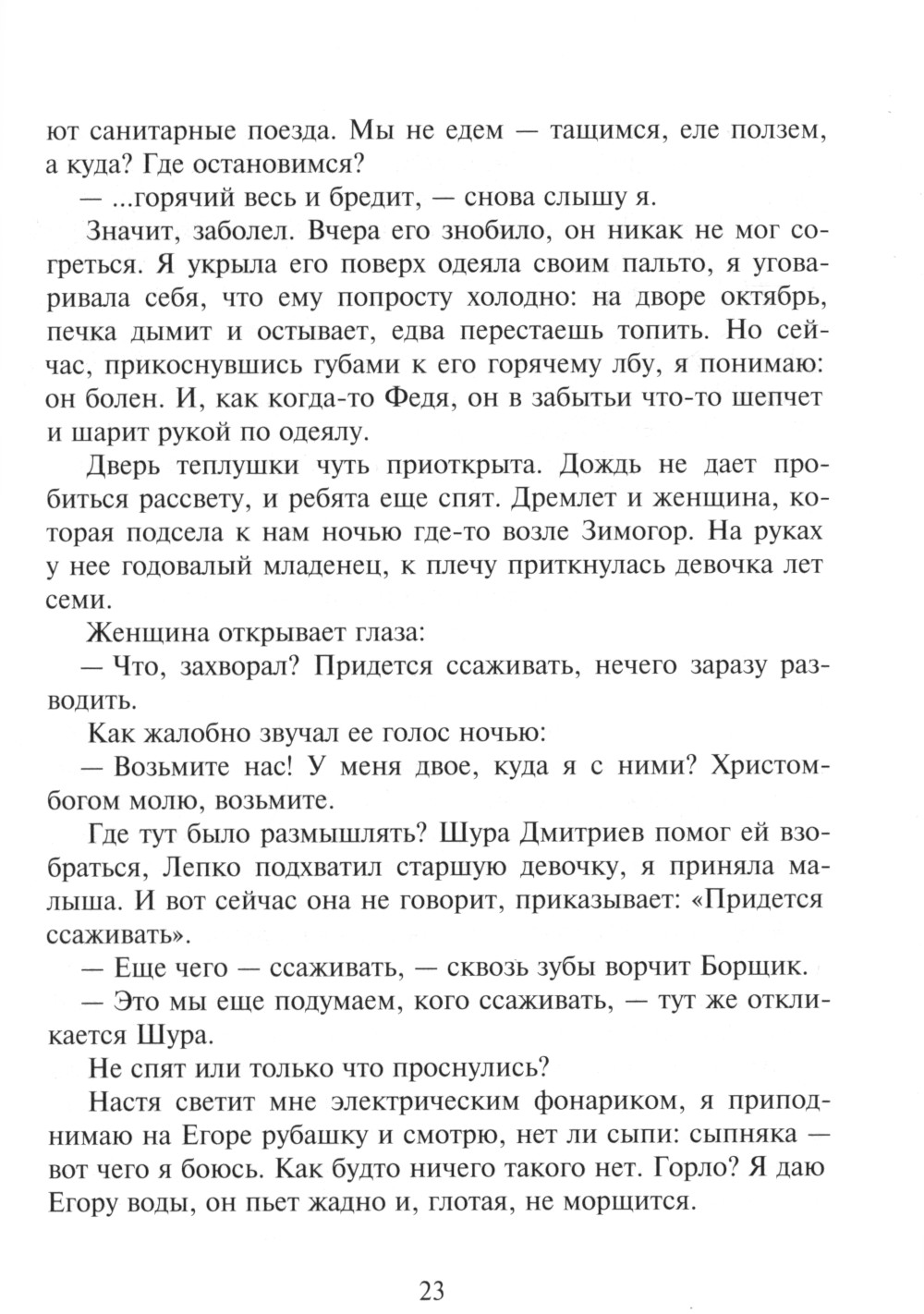 ют санитарные поезда. Мы не едем — тащимся, еле ползем, а куда? Где остановимся?

— ...горячий весь и бредит, — снова слышу я.

Значит, заболел. Вчера его знобило, он никак не мог согреться. Я укрыла его поверх одеяла своим пальто, я уговаривала себя, что ему попросту холодно: на дворе октябрь, печка дымит и остывает, едва перестаешь топить. Но сейчас, прикоснувшись губами к его горячему лбу, я понимаю: он болен. И, как когда-то Федя, он в забытьи что-то шепчет и шарит рукой по одеялу.

Дверь теплушки чуть приоткрыта. Дождь не дает пробиться рассвету, и ребята еще спят. Дремлет и женщина, которая подсела к нам ночью где-то возле Зимогор. На руках у нее годовалый младенец, к плечу приткнулась девочка лет семи.

Женщина открывает глаза:

— Что, захворал? Придется ссаживать, нечего заразу разводить.

Как жалобно звучал ее голос ночью:

— Возьмите нас! У меня двое, куда я с ними? Христом-богом молю, возьмите.

Где тут было размышлять? Шура Дмитриев помог ей взобраться, Лепко подхватил старшую девочку, я приняла малыша. И вот сейчас она не говорит, приказывает: «Придется ссаживать».

— Еще чего — ссаживать, — сквозь зубы ворчит Борщик.

— Это мы еще подумаем, кого ссаживать, — тут же откликается Шура.

Не спят или только что проснулись?

Настя светит мне электрическим фонариком, я приподнимаю на Егоре рубашку и смотрю, нет ли сыпи: сыпняка — вот чего я боюсь. Как будто ничего такого нет. Горло? Я даю Егору воды, он пьет жадно и, глотая, не морщится.

23